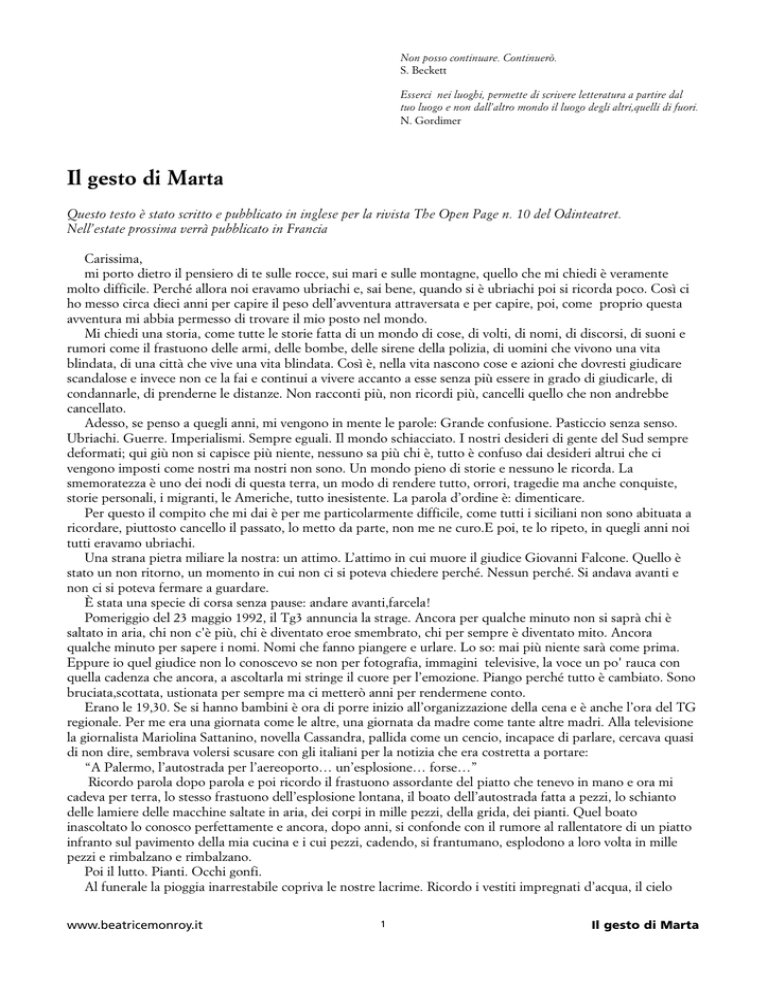 Non posso continuare. Continuerò.
S. Beckett

Esserci nei luoghi, permette di scrivere letteratura a partire dal tuo luogo e non dall'altro mondo il luogo degli altri,quelli di fuori.
N. Gordimer

Il gesto di Marta

Questo testo è stato scritto e pubblicato in inglese per la rivista The Open Page n. 10 del Odinteatret. Nell'estate prossima verrà pubblicato in Francia

Carissima,
mi porto dietro il pensiero di te sulle rocce, sui mari e sulle montagne, quello che mi chiedi è veramente molto difficile. Perché allora noi eravamo ubriachi e, sai bene, quando si è ubriachi poi si ricorda poco. Così ci ho messo circa dieci anni per capire il peso dell'avventura attraversata e per capire, poi, come proprio questa avventura mi abbia permesso di trovare il mio posto nel mondo.
Mi chiedi una storia, come tutte le storie fatta di un mondo di cose, di volti, di nomi, di discorsi, di suoni e rumori come il frastuono delle armi, delle bombe, delle sirene della polizia, di uomini che vivono una vita blindata, di una città che vive una vita blindata. Così è, nella vita nascono cose e azioni che dovresti giudicare scandalose e invece non ce la fai e continui a vivere accanto a esse senza più essere in grado di giudicarle, di condannarle, di prenderne le distanze. Non racconti più, non ricordi più, cancelli quello che non andrebbe cancellato.
Adesso, se penso a quegli anni, mi vengono in mente le parole: Grande confusione. Pasticcio senza senso. Ubriachi. Guerre. Imperialismi. Sempre eguali. Il mondo schiacciato. I nostri desideri di gente del Sud sempre deformati; qui giù non si capisce più niente, nessuno sa più chi è, tutto è confuso dai desideri altrui che ci vengono imposti come nostri ma nostri non sono. Un mondo pieno di storie e nessuno le ricorda. La smemoratezza è uno dei nodi di questa terra, un modo di rendere tutto, orrori, tragedie ma anche conquiste, storie personali, i migranti, le Americhe, tutto inesistente. La parola d'ordine è: dimenticare.
Per questo il compito che mi dai è per me particolarmente difficile, come tutti i siciliani non sono abituata a ricordare, piuttosto cancello il passato, lo metto da parte, non me ne curo.E poi, te lo ripeto, in quegli anni noi tutti eravamo ubriachi.
Una strana pietra miliare la nostra: un attimo. L'attimo in cui muore il giudice Giovanni Falcone. Quello è stato un non ritorno, un momento in cui non ci si poteva chiedere perché. Nessun perché. Si andava avanti e non ci si poteva fermare a guardare.
È stata una specie di corsa senza pause: andare avanti,farcela!
Pomeriggio del 23 maggio 1992, il Tg3 annuncia la strage. Ancora per qualche minuto non si saprà chi è saltato in aria, chi non c'è più, chi è diventato eroe smembrato, chi per sempre è diventato mito. Ancora qualche minuto per sapere i nomi. Nomi che fanno piangere e urlare. Lo so: mai più niente sarà come prima. Eppure io quel giudice non lo conoscevo se non per fotografia, immagini televisive, la voce un po' rauca con quella cadenza che ancora, a ascoltarla mi stringe il cuore per l'emozione. Piango perché tutto è cambiato. Sono bruciata,scottata, ustionata per sempre ma ci metterò anni per rendermene conto.
Erano le 19,30. Se si hanno bambini è ora di porre inizio all'organizzazione della cena e è anche l'ora del TG regionale. Per me era una giornata come le altre, una giornata da madre come tante altre madri. Alla televisione la giornalista Mariolina Sattanino, novella Cassandra, pallida come un cencio, incapace di parlare, cercava quasi di non dire, sembrava volersi scusare con gli italiani per la notizia che era costretta a portare:
"A Palermo, l'autostrada per l'aereoporto… un'esplosione… forse…"
Ricordo parola dopo parola e poi ricordo il frastuono assordante del piatto che tenevo in mano e ora mi cadeva per terra, lo stesso frastuono dell'esplosione lontana, il boato dell'autostrada fatta a pezzi, lo schianto delle lamiere delle macchine saltate in aria, dei corpi in mille pezzi, della grida, dei pianti. Quel boato inascoltato lo conosco perfettamente e ancora, dopo anni, si confonde con il rumore al rallentatore di un piatto infranto sul pavimento della mia cucina e i cui pezzi, cadendo, si frantumano, esplodono a loro volta in mille pezzi e rimbalzano e rimbalzano.
Poi il lutto. Pianti. Occhi gonfi.
Al funerale la pioggia inarrestabile copriva le nostre lacrime. Ricordo i vestiti impregnati d'acqua, il cielo

www.beatricemonroy.it 1 Il gesto di Marta